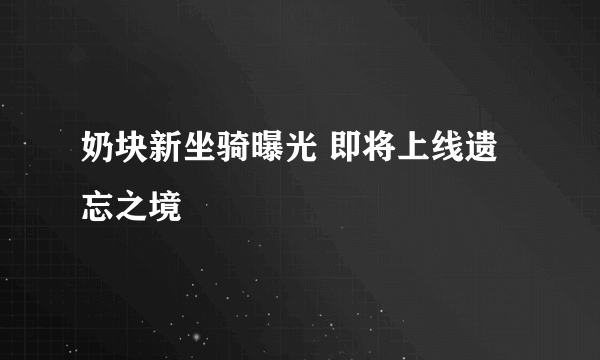 奶块新坐骑曝光 即将上线遗忘之境